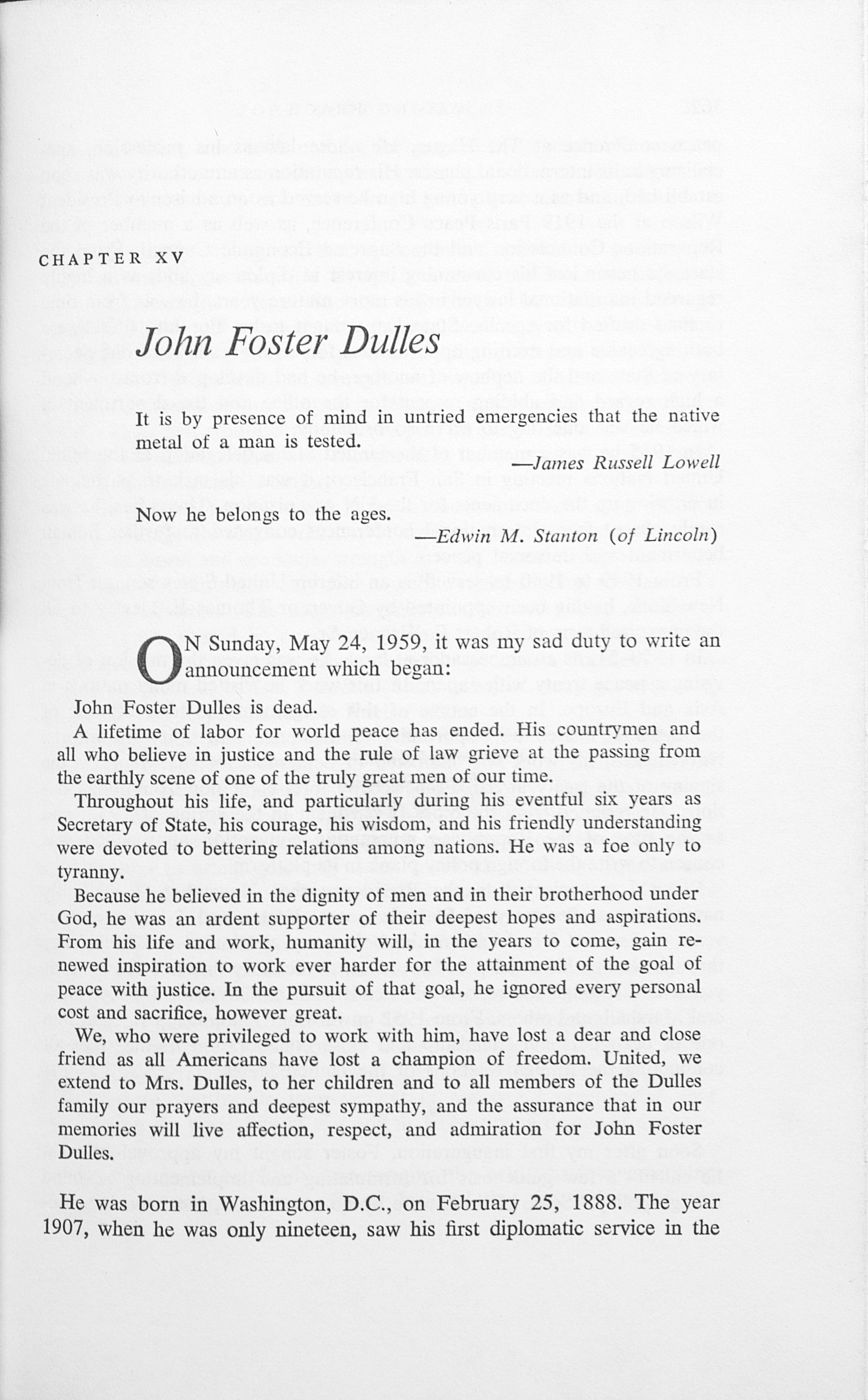 CHAPTER XV

John Foster Dulles

It is by presence of mind in untried emergencies that the native metal of a man is tested.

—James Russell Lowell

Now he belongs to the ages.

—Edwin M. Stanton (of Lincoln)

ON Sunday, May 24, 1959, it was my sad duty to write an announcement which began:

John Foster Dulles is dead.

A lifetime of labor for world peace has ended. His countrymen and all who believe in justice and the rule of law grieve at the passing from the earthly scene of one of the truly great men of our time.

Throughout his life, and particularly during his eventful six years as Secretary of State, his courage, his wisdom, and his friendly understanding were devoted to bettering relations among nations. He was a foe only to tyranny.

Because he believed in the dignity of men and in their brotherhood under God, he was an ardent supporter of their deepest hopes and aspirations. From his life and work, humanity will, in the years to come, gain renewed inspiration to work ever harder for the attainment of the goal of peace with justice. In the pursuit of that goal, he ignored every personal cost and sacrifice, however great.

We, who were privileged to work with him, have lost a dear and close friend as all Americans have lost a champion of freedom. United, we extend to Mrs. Dulles, to her children and to all members of the Dulles family our prayers and deepest sympathy, and the assurance that in our memories will live affection, respect, and admiration for John Foster Dulles.

He was born in Washington, D.C., on February 25, 1888. The year 1907, when he was only nineteen, saw his first diplomatic service in the